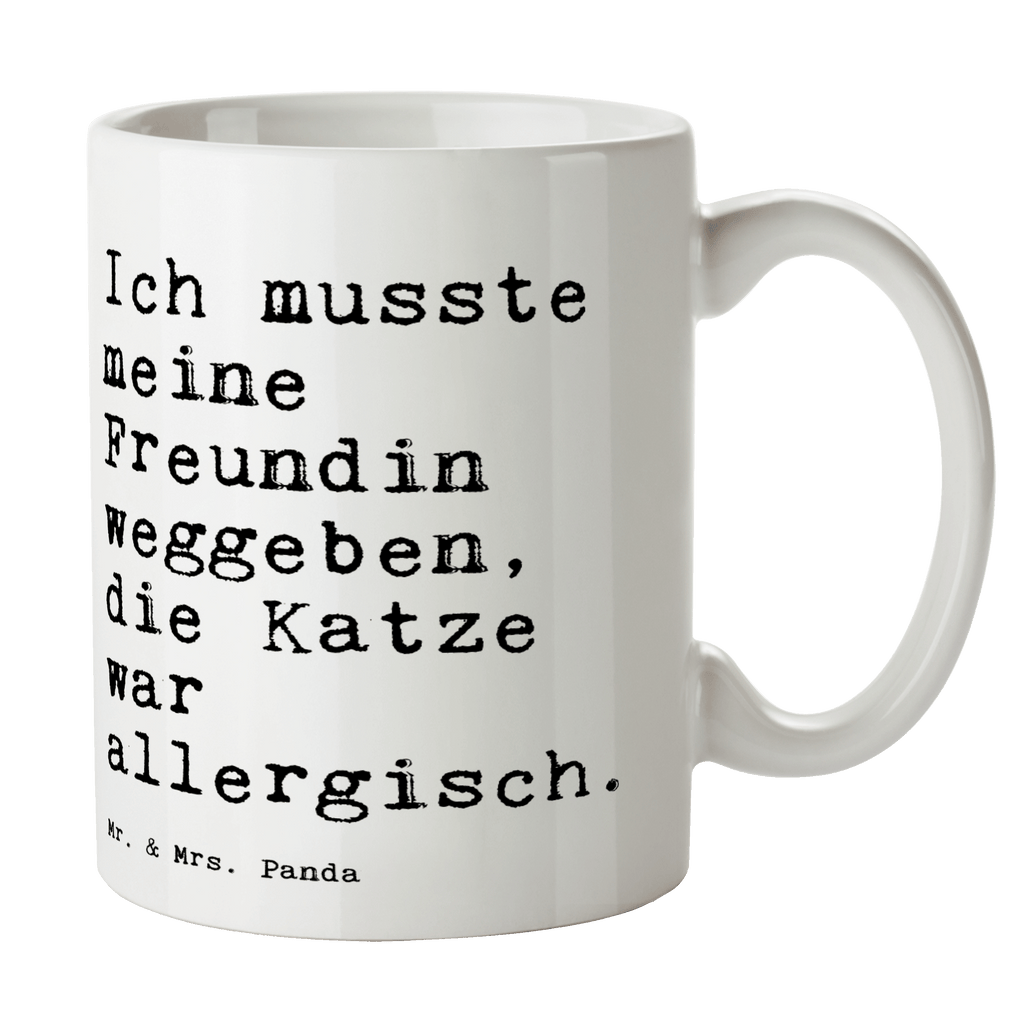 Ich musste meine Freundin weggeben, die Katze war allergisch.

Mr. & Mrs. Panda